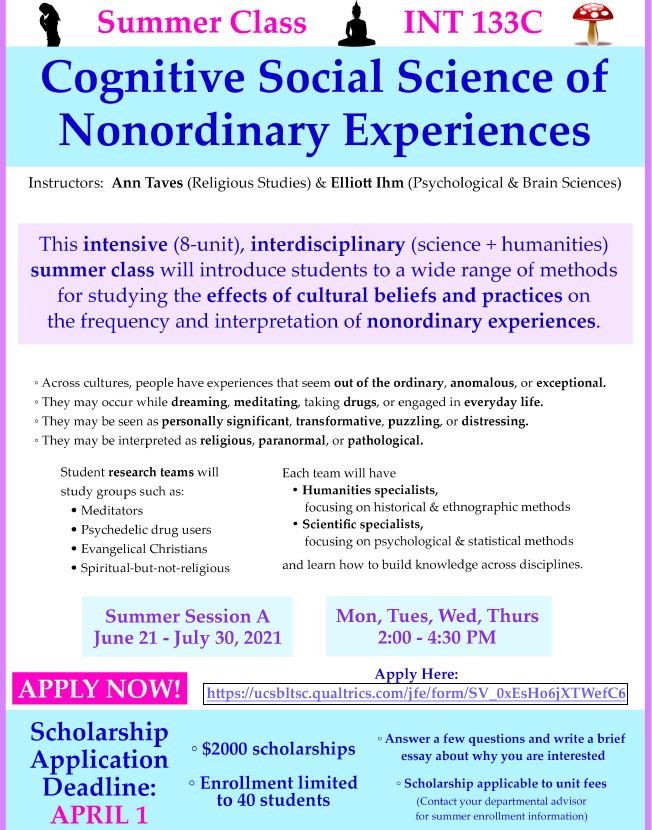 Summer Class INT 133C

Cognitive Social Science of Nonordinary Experiences

Instructors: Ann Taves (Religious Studies) & Elliott Ihm (Psychological & Brain Sciences)

This intensive (8-unit), interdisciplinary (science + humanities) summer class will introduce students to a wide range of methods for studying the effects of cultural beliefs and practices on the frequency and interpretation of nonordinary experiences.

◦ Across cultures, people have experiences that seem out of the ordinary, anomalous, or exceptional.
◦ They may occur while dreaming, meditating, taking drugs, or engaged in everyday life.
◦ They may be seen as personally significant, transformative, puzzling, or distressing.
◦ They may be interpreted as religious, paranormal, or pathological.

Student research teams will study groups such as:
• Meditators
• Psychedelic drug users
• Evangelical Christians
• Spiritual-but-not-religious

Each team will have
• Humanities specialists, focusing on historical & ethnographic methods
• Scientific specialists, focusing on psychological & statistical methods
and learn how to build knowledge across disciplines.

Summer Session A
June 21 - July 30, 2021

Mon, Tues, Wed, Thurs
2:00 - 4:30 PM

APPLY NOW!

Apply Here:
https://ucsbltsc.qualtrics.com/jfe/form/SV_0xEsHo6jXTWefC6

Scholarship Application Deadline: APRIL 1

◦ $2000 scholarships

◦ Enrollment limited to 40 students

◦ Answer a few questions and write a brief essay about why you are interested

◦ Scholarship applicable to unit fees
(Contact your departmental advisor for summer enrollment information)